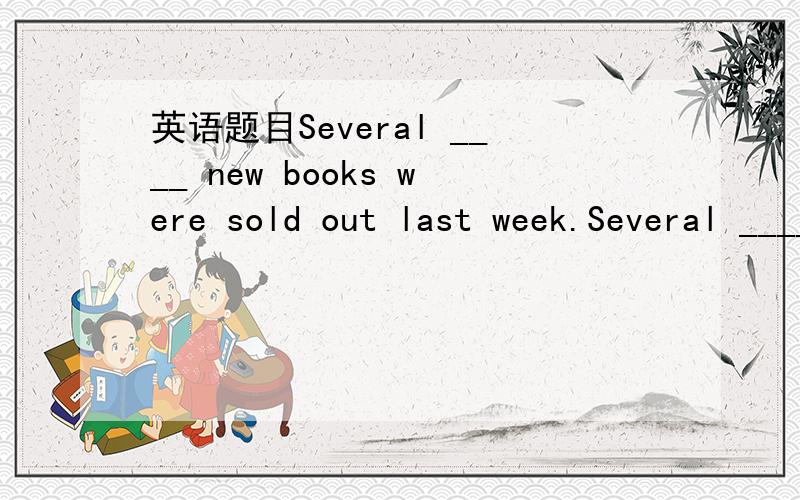 英语题目Several ____ new books were sold out last week.Several ____